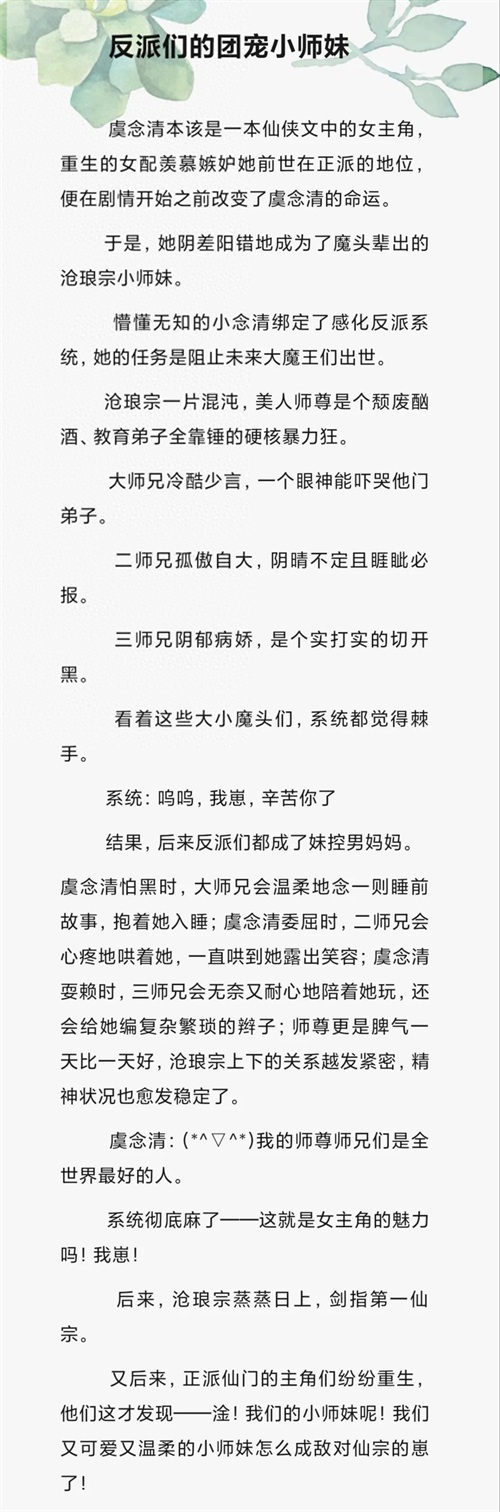 反派们的团宠小师妹

虞念清本该是一本仙侠文中的女主角，重生的女配羡慕嫉妒她前世在正派的地位，便在剧情开始之前改变了虞念清的命运。

于是，她阴差阳错地成为了魔头辈出的沧琅宗小师妹。

懵懂无知的小念清绑定了感化反派系统，她的任务是阻止未来大魔王们出世。

沧琅宗一片混沌，美人师尊是个颓废酗酒、教育弟子全靠锤的硬核暴力狂。

大师兄冷酷少言，一个眼神能吓哭他门弟子。

二师兄孤傲自大，阴晴不定且睚眦必报。

三师兄阴郁病娇，是个实打实的切开黑。

看着这些大小魔头们，系统都觉得棘手。

系统：呜呜，我崽，辛苦你了

结果，后来反派们都成了妹控男妈妈。

虞念清怕黑时，大师兄会温柔地念一则睡前故事，抱着她入睡；虞念清委屈时，二师兄会心疼地哄着她，一直哄到她露出笑容；虞念清耍赖时，三师兄会无奈又耐心地陪着她玩，还会给她编复杂繁琐的辫子；师尊更是脾气一天比一天好，沧琅宗上下的关系越发紧密，精神状况也愈发稳定了。

虞念清：(*^▽^*)我的师尊师兄们是全世界最好的人。

系统彻底麻了——这就是女主角的魅力吗！我崽！

后来，沧琅宗蒸蒸日上，剑指第一仙宗。

又后来，正派仙门的主角们纷纷重生，他们这才发现——淦！我们的小师妹呢！我们又可爱又温柔的小师妹怎么成敌对仙宗的崽了！